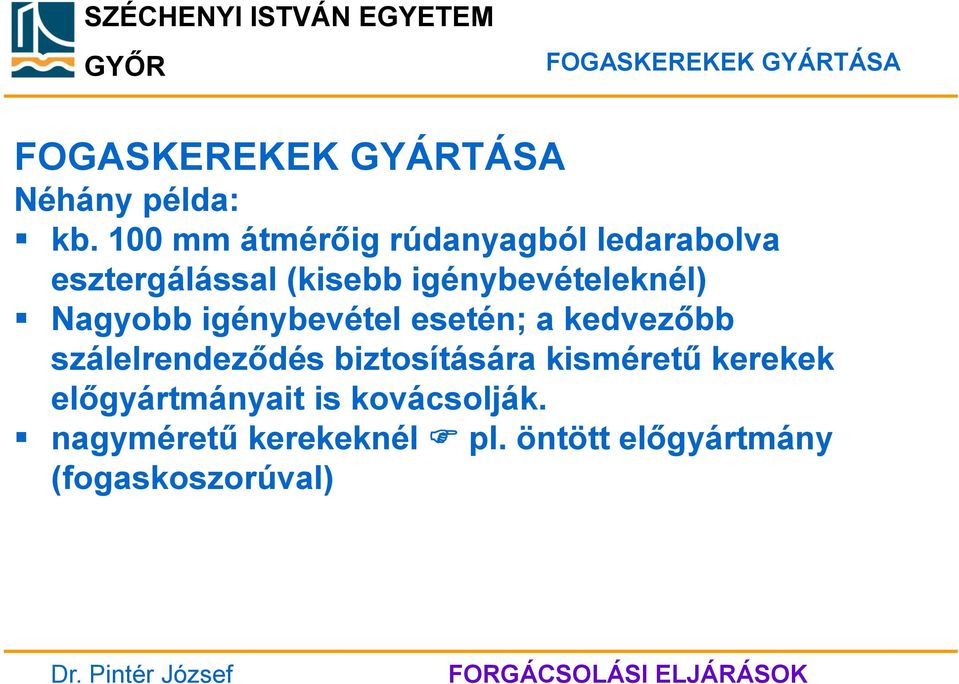 SZÉCHENYI ISTVÁN EGYETEM
GYŐR

FOGASKEREKEK GYÁRTÁSA

FOGASKEREKEK GYÁRTÁSA
Néhány példa:
▪ kb. 100 mm átmérőig rúdanyagból ledarabolva esztergálással (kisebb igénybevételeknél)
▪ Nagyobb igénybevétel esetén; a kedvezőbb szálelrendeződés biztosítására kisméretű kerekek előgyártmányait is kovácsolják.
▪ nagyméretű kerekeknél ☞ pl. öntött előgyártmány (fogaskoszorúval)

Dr. Pintér József

FORGÁCSOLÁSI ELJÁRÁSOK